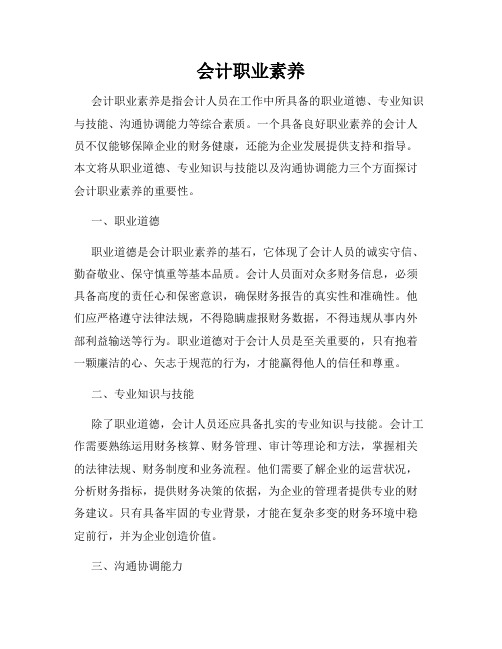 会计职业素养

会计职业素养是指会计人员在工作中所具备的职业道德、专业知识与技能、沟通协调能力等综合素质。一个具备良好职业素养的会计人员不仅能够保障企业的财务健康，还能为企业发展提供支持和指导。本文将从职业道德、专业知识与技能以及沟通协调能力三个方面探讨会计职业素养的重要性。

一、职业道德

职业道德是会计职业素养的基石，它体现了会计人员的诚实守信、勤奋敬业、保守慎重等基本品质。会计人员面对众多财务信息，必须具备高度的责任心和保密意识，确保财务报告的真实性和准确性。他们应严格遵守法律法规，不得隐瞒虚报财务数据，不得违规从事内外部利益输送等行为。职业道德对于会计人员是至关重要的，只有抱着一颗廉洁的心、矢志于规范的行为，才能赢得他人的信任和尊重。

二、专业知识与技能

除了职业道德，会计人员还应具备扎实的专业知识与技能。会计工作需要熟练运用财务核算、财务管理、审计等理论和方法，掌握相关的法律法规、财务制度和业务流程。他们需要了解企业的运营状况，分析财务指标，提供财务决策的依据，为企业的管理者提供专业的财务建议。只有具备牢固的专业背景，才能在复杂多变的财务环境中稳定前行，并为企业创造价值。

三、沟通协调能力